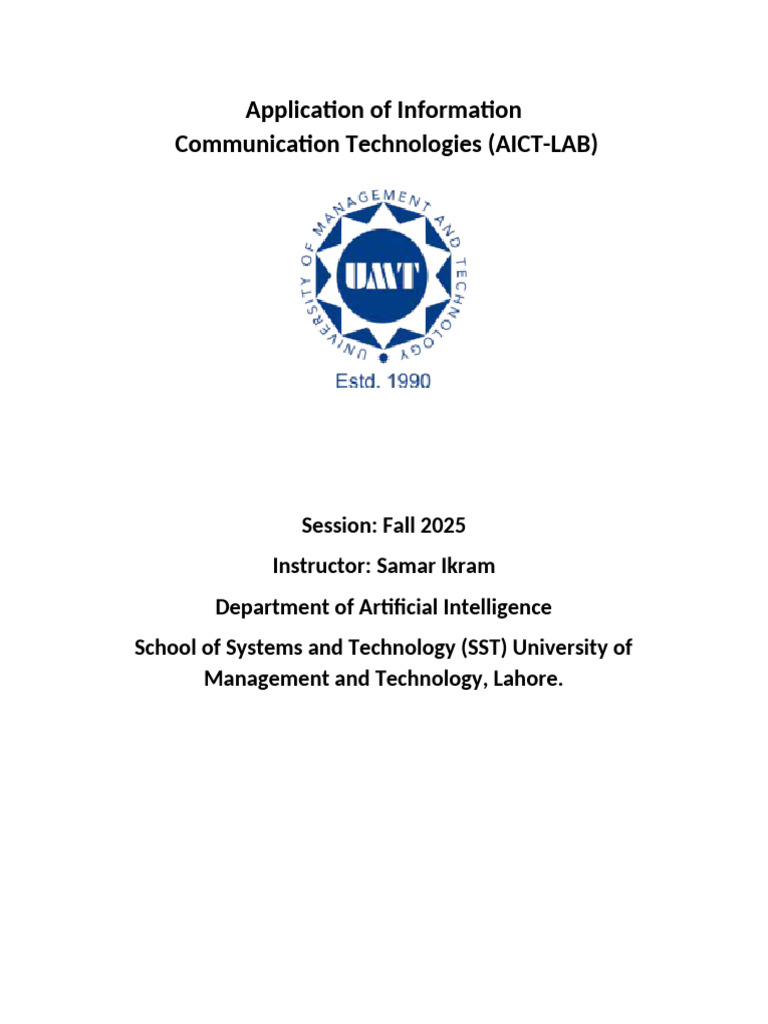 Application of Information
Communication Technologies (AICT-LAB)

UNIVERSITY OF MANAGEMENT AND TECHNOLOGY

UMT

Estd. 1990

Session: Fall 2025

Instructor: Samar Ikram

Department of Artificial Intelligence

School of Systems and Technology (SST) University of Management and Technology, Lahore.